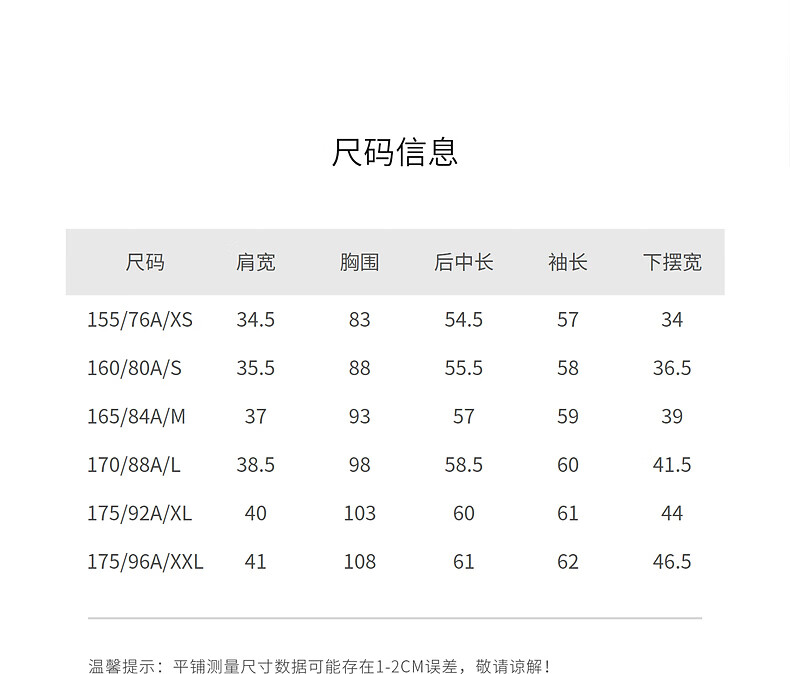 尺码信息

| 尺码 | 肩宽 | 胸围 | 后中长 | 袖长 | 下摆宽 |
|---|---|---|---|---|---|
| 155/76A/XS | 34.5 | 83 | 54.5 | 57 | 34 |
| 160/80A/S | 35.5 | 88 | 55.5 | 58 | 36.5 |
| 165/84A/M | 37 | 93 | 57 | 59 | 39 |
| 170/88A/L | 38.5 | 98 | 58.5 | 60 | 41.5 |
| 175/92A/XL | 40 | 103 | 60 | 61 | 44 |
| 175/96A/XXL | 41 | 108 | 61 | 62 | 46.5 |

温馨提示：平铺测量尺寸数据可能存在1-2CM误差，敬请谅解！